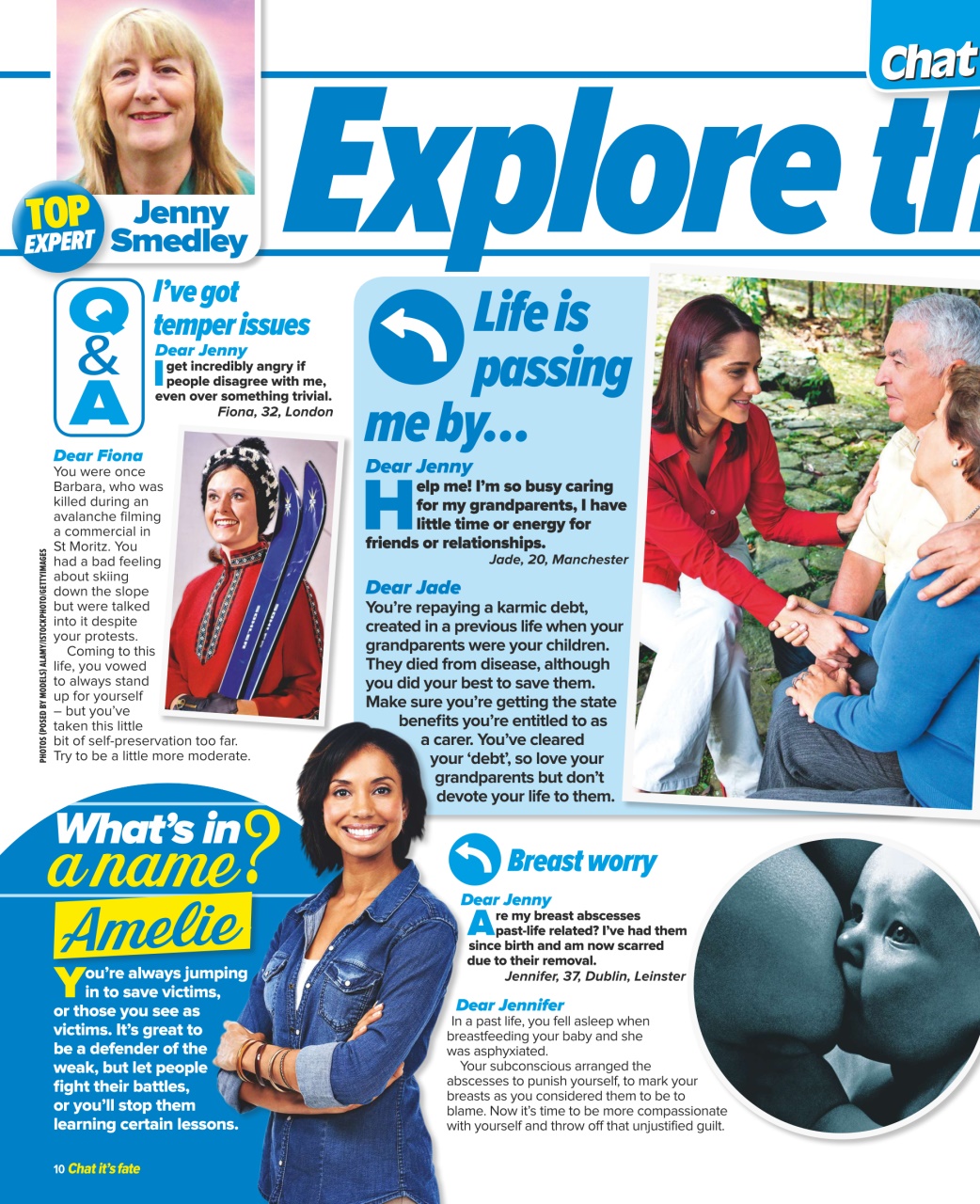 Chat

Explore th

TOP EXPERT Jenny Smedley

Q&A

I've got temper issues

Dear Jenny
I get incredibly angry if people disagree with me, even over something trivial.
Fiona, 32, London

Dear Fiona
You were once Barbara, who was killed during an avalanche filming a commercial in St Moritz. You had a bad feeling about skiing down the slope but were talked into it despite your protests.

Coming to this life, you vowed to always stand up for yourself – but you've taken this little bit of self-preservation too far. Try to be a little more moderate.

PHOTOS (POSED BY MODELS) ALAMY/ISTOCKPHOTO/GETTYIMAGES

Life is passing me by...

Dear Jenny
Help me! I'm so busy caring for my grandparents, I have little time or energy for friends or relationships.
Jade, 20, Manchester

Dear Jade
You're repaying a karmic debt, created in a previous life when your grandparents were your children. They died from disease, although you did your best to save them. Make sure you're getting the state benefits you're entitled to as a carer. You've cleared your 'debt', so love your grandparents but don't devote your life to them.

What's in a name?

Amelie

You're always jumping in to save victims, or those you see as victims. It's great to be a defender of the weak, but let people fight their battles, or you'll stop them learning certain lessons.

Breast worry

Dear Jenny
Are my breast abscesses past-life related? I've had them since birth and am now scarred due to their removal.
Jennifer, 37, Dublin, Leinster

Dear Jennifer
In a past life, you fell asleep when breastfeeding your baby and she was asphyxiated.

Your subconscious arranged the abscesses to punish yourself, to mark your breasts as you considered them to be to blame. Now it's time to be more compassionate with yourself and throw off that unjustified guilt.

10 Chat it's fate